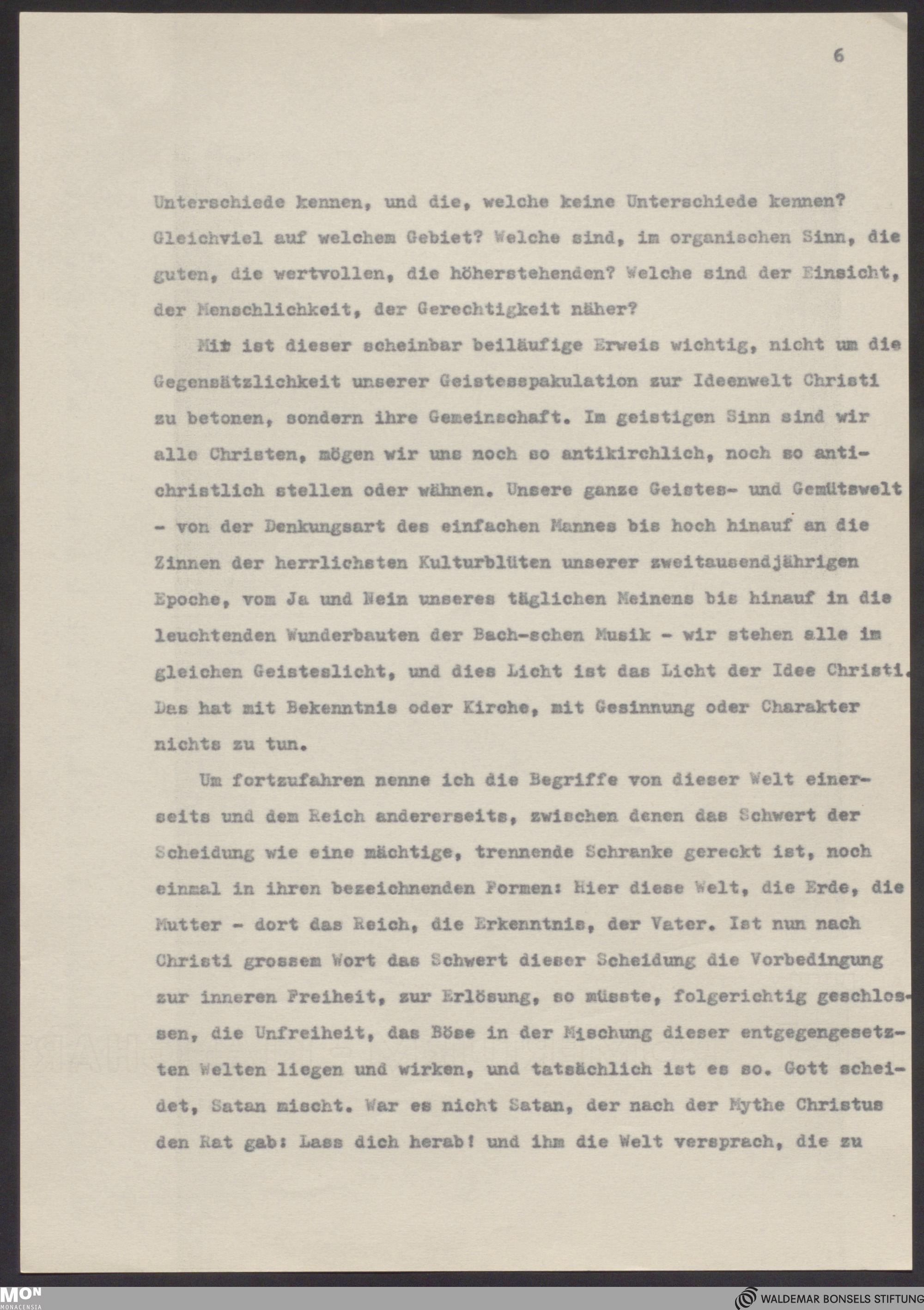 6

Unterschiede kennen, und die, welche keine Unterschiede kennen? Gleichviel auf welchem Gebiet? Welche sind, im organischen Sinn, die guten, die wertvollen, die höherstehenden? Welche sind der Einsicht, der Menschlichkeit, der Gerechtigkeit näher?

Mir ist dieser scheinbar beiläufige Erweis wichtig, nicht um die Gegensätzlichkeit unserer Geistesspakulation zur Ideenwelt Christi zu betonen, sondern ihre Gemeinschaft. Im geistigen Sinn sind wir alle Christen, mögen wir uns noch so antikirchlich, noch so antichristlich stellen oder wähnen. Unsere ganze Geistes- und Gemütswelt - von der Denkungsart des einfachen Mannes bis hoch hinauf an die Zinnen der herrlichsten Kulturblüten unserer zweitausendjährigen Epoche, vom Ja und Nein unseres täglichen Meinens bis hinauf in die leuchtenden Wunderbauten der Bach-schen Musik - wir stehen alle im gleichen Geisteslicht, und dies Licht ist das Licht der Idee Christi. Das hat mit Bekenntnis oder Kirche, mit Gesinnung oder Charakter nichts zu tun.

Um fortzufahren nenne ich die Begriffe von dieser Welt einerseits und dem Reich andererseits, zwischen denen das Schwert der Scheidung wie eine mächtige, trennende Schranke gereckt ist, noch einmal in ihren bezeichnenden Formen: Hier diese Welt, die Erde, die Mutter - dort das Reich, die Erkenntnis, der Vater. Ist nun nach Christi grossem Wort das Schwert dieser Scheidung die Vorbedingung zur inneren Freiheit, zur Erlösung, so müsste, folgerichtig geschlossen, die Unfreiheit, das Böse in der Mischung dieser entgegengesetzten Welten liegen und wirken, und tatsächlich ist es so. Gott scheidet, Satan mischt. War es nicht Satan, der nach der Mythe Christus den Rat gab: Lass dich herab! und ihm die Welt versprach, die zu

MON MONACENSIA
WALDEMAR BONSELS STIFTUNG